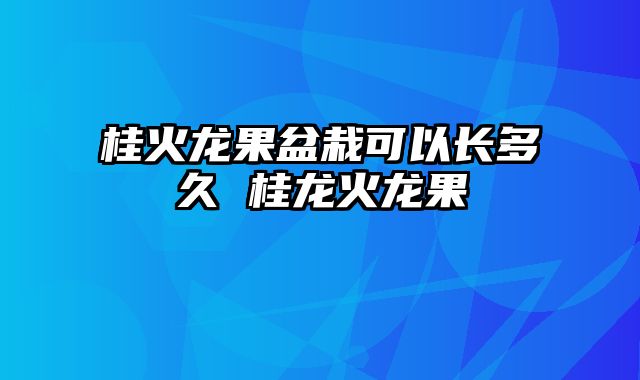 桂火龙果盆栽可以长多久 桂龙火龙果